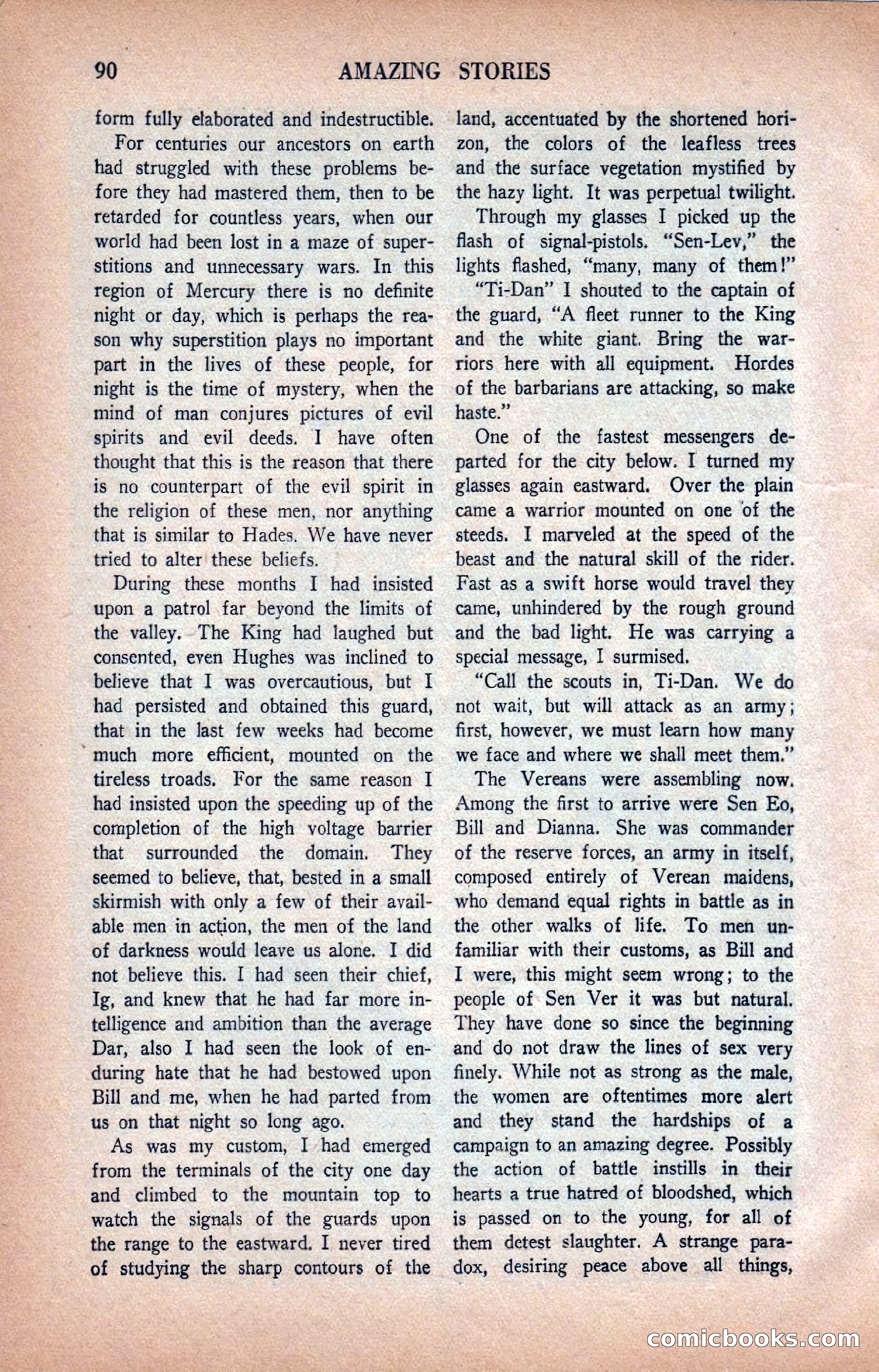 90 AMAZING STORIES

form fully elaborated and indestructible.

For centuries our ancestors on earth had struggled with these problems before they had mastered them, then to be retarded for countless years, when our world had been lost in a maze of superstitions and unnecessary wars. In this region of Mercury there is no definite night or day, which is perhaps the reason why superstition plays no important part in the lives of these people, for night is the time of mystery, when the mind of man conjures pictures of evil spirits and evil deeds. I have often thought that this is the reason that there is no counterpart of the evil spirit in the religion of these men, nor anything that is similar to Hades. We have never tried to alter these beliefs.

During these months I had insisted upon a patrol far beyond the limits of the valley. The King had laughed but consented, even Hughes was inclined to believe that I was overcautious, but I had persisted and obtained this guard, that in the last few weeks had become much more efficient, mounted on the tireless troads. For the same reason I had insisted upon the speeding up of the completion of the high voltage barrier that surrounded the domain. They seemed to believe, that, bested in a small skirmish with only a few of their available men in action, the men of the land of darkness would leave us alone. I did not believe this. I had seen their chief, Ig, and knew that he had far more intelligence and ambition than the average Dar, also I had seen the look of enduring hate that he had bestowed upon Bill and me, when he had parted from us on that night so long ago.

As was my custom, I had emerged from the terminals of the city one day and climbed to the mountain top to watch the signals of the guards upon the range to the eastward. I never tired of studying the sharp contours of the land, accentuated by the shortened horizon, the colors of the leafless trees and the surface vegetation mystified by the hazy light. It was perpetual twilight.

Through my glasses I picked up the flash of signal-pistols. "Sen-Lev," the lights flashed, "many, many of them!"

"Ti-Dan" I shouted to the captain of the guard, "A fleet runner to the King and the white giant. Bring the warriors here with all equipment. Hordes of the barbarians are attacking, so make haste."

One of the fastest messengers departed for the city below. I turned my glasses again eastward. Over the plain came a warrior mounted on one of the steeds. I marveled at the speed of the beast and the natural skill of the rider. Fast as a swift horse would travel they came, unhindered by the rough ground and the bad light. He was carrying a special message, I surmised.

"Call the scouts in, Ti-Dan. We do not wait, but will attack as an army; first, however, we must learn how many we face and where we shall meet them."

The Vereans were assembling now. Among the first to arrive were Sen Eo, Bill and Dianna. She was commander of the reserve forces, an army in itself, composed entirely of Verean maidens, who demand equal rights in battle as in the other walks of life. To men unfamiliar with their customs, as Bill and I were, this might seem wrong; to the people of Sen Ver it was but natural. They have done so since the beginning and do not draw the lines of sex very finely. While not as strong as the male, the women are oftentimes more alert and they stand the hardships of a campaign to an amazing degree. Possibly the action of battle instills in their hearts a true hatred of bloodshed, which is passed on to the young, for all of them detest slaughter. A strange paradox, desiring peace above all things,

comicbooks.com